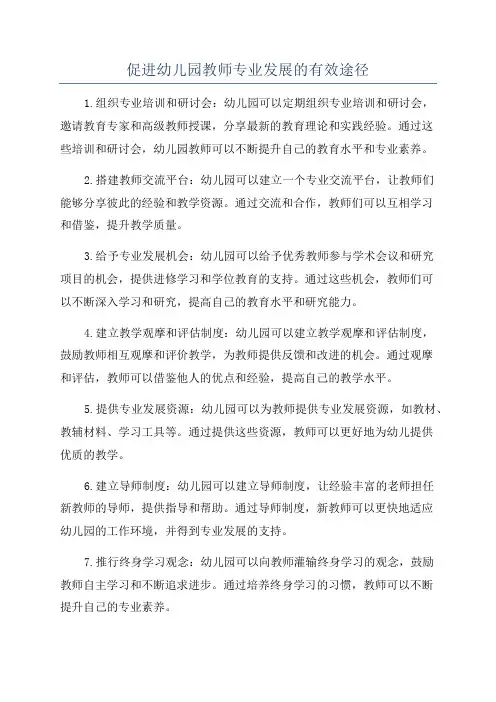 促进幼儿园教师专业发展的有效途径

1.组织专业培训和研讨会：幼儿园可以定期组织专业培训和研讨会，邀请教育专家和高级教师授课，分享最新的教育理论和实践经验。通过这些培训和研讨会，幼儿园教师可以不断提升自己的教育水平和专业素养。

2.搭建教师交流平台：幼儿园可以建立一个专业交流平台，让教师们能够分享彼此的经验和教学资源。通过交流和合作，教师们可以互相学习和借鉴，提升教学质量。

3.给予专业发展机会：幼儿园可以给予优秀教师参与学术会议和研究项目的机会，提供进修学习和学位教育的支持。通过这些机会，教师们可以不断深入学习和研究，提高自己的教育水平和研究能力。

4.建立教学观摩和评估制度：幼儿园可以建立教学观摩和评估制度，鼓励教师相互观摩和评价教学，为教师提供反馈和改进的机会。通过观摩和评估，教师可以借鉴他人的优点和经验，提高自己的教学水平。

5.提供专业发展资源：幼儿园可以为教师提供专业发展资源，如教材、教辅材料、学习工具等。通过提供这些资源，教师可以更好地为幼儿提供优质的教学。

6.建立导师制度：幼儿园可以建立导师制度，让经验丰富的老师担任新教师的导师，提供指导和帮助。通过导师制度，新教师可以更快地适应幼儿园的工作环境，并得到专业发展的支持。

7.推行终身学习观念：幼儿园可以向教师灌输终身学习的观念，鼓励教师自主学习和不断追求进步。通过培养终身学习的习惯，教师可以不断提升自己的专业素养。